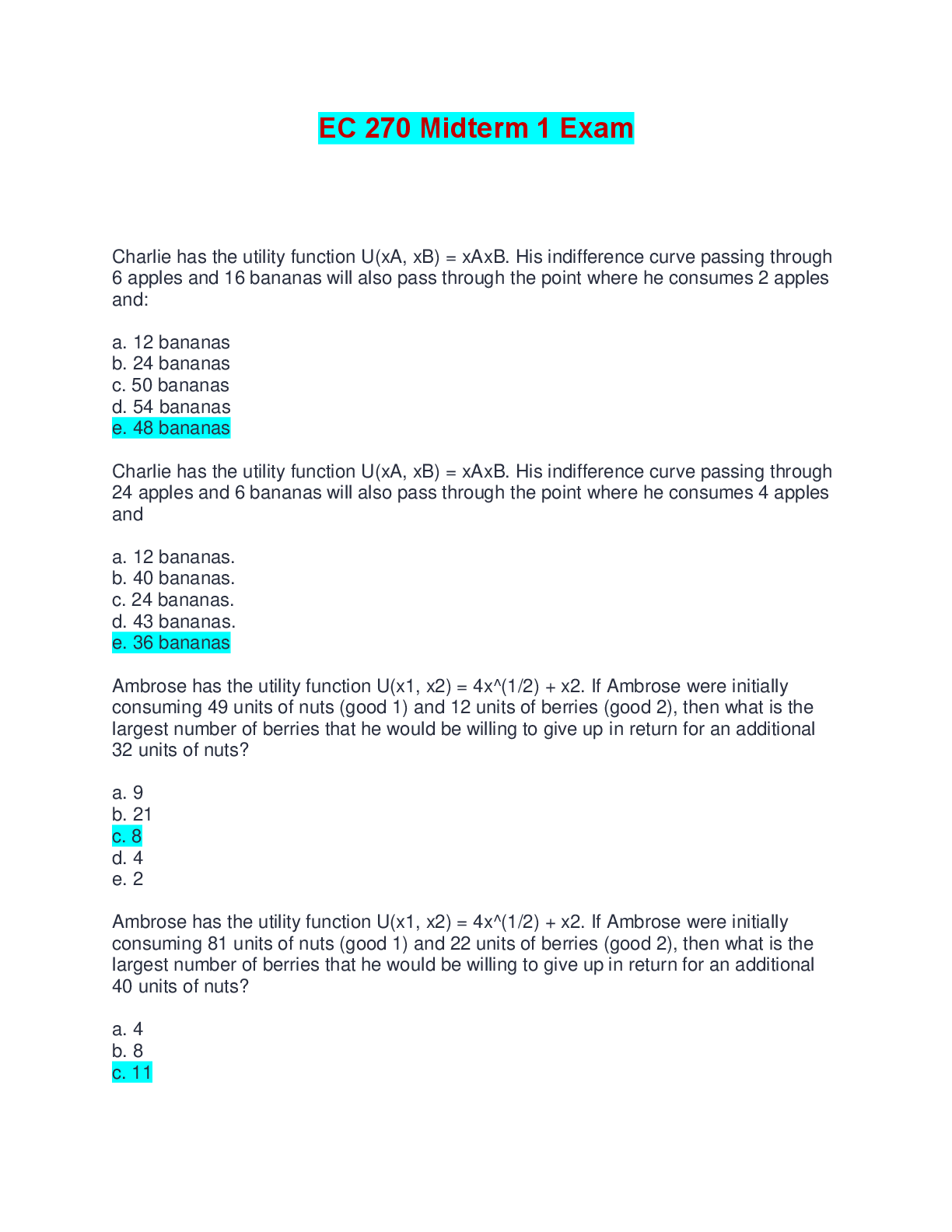 EC 270 Midterm 1 Exam

Charlie has the utility function U(xA, xB) = xAxB. His indifference curve passing through 6 apples and 16 bananas will also pass through the point where he consumes 2 apples and:

a. 12 bananas
b. 24 bananas
c. 50 bananas
d. 54 bananas
e. 48 bananas

Charlie has the utility function U(xA, xB) = xAxB. His indifference curve passing through 24 apples and 6 bananas will also pass through the point where he consumes 4 apples and

a. 12 bananas.
b. 40 bananas.
c. 24 bananas.
d. 43 bananas.
e. 36 bananas

Ambrose has the utility function U(x1, x2) = 4x^(1/2) + x2. If Ambrose were initially consuming 49 units of nuts (good 1) and 12 units of berries (good 2), then what is the largest number of berries that he would be willing to give up in return for an additional 32 units of nuts?

a. 9
b. 21
c. 8
d. 4
e. 2

Ambrose has the utility function U(x1, x2) = 4x^(1/2) + x2. If Ambrose were initially consuming 81 units of nuts (good 1) and 22 units of berries (good 2), then what is the largest number of berries that he would be willing to give up in return for an additional 40 units of nuts?

a. 4
b. 8
c. 11